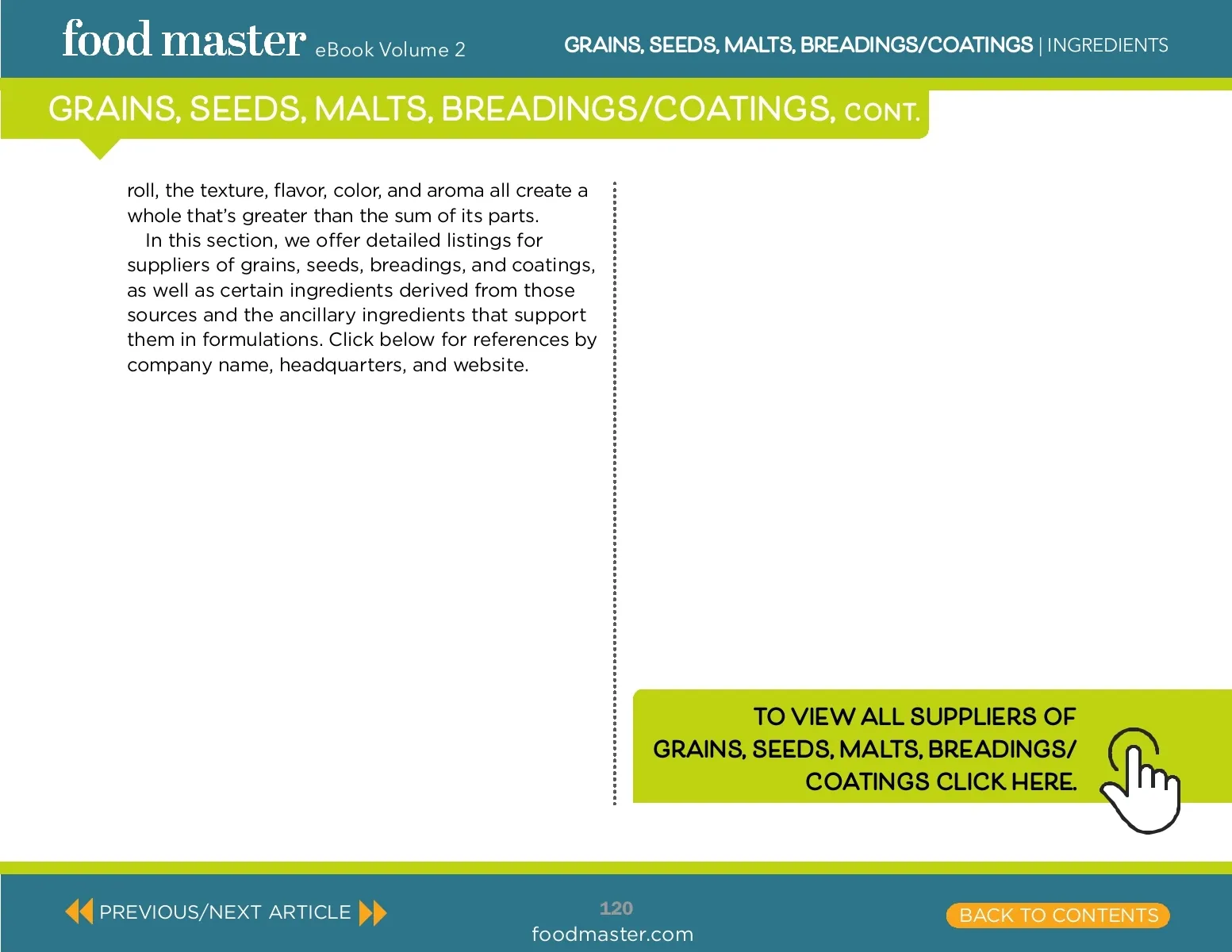 food master eBook Volume 2

GRAINS, SEEDS, MALTS, BREADINGS/COATINGS | INGREDIENTS

GRAINS, SEEDS, MALTS, BREADINGS/COATINGS, CONT.

roll, the texture, flavor, color, and aroma all create a whole that's greater than the sum of its parts.

In this section, we offer detailed listings for suppliers of grains, seeds, breadings, and coatings, as well as certain ingredients derived from those sources and the ancillary ingredients that support them in formulations. Click below for references by company name, headquarters, and website.

TO VIEW ALL SUPPLIERS OF GRAINS, SEEDS, MALTS, BREADINGS/ COATINGS CLICK HERE.

PREVIOUS/NEXT ARTICLE

120
foodmaster.com

BACK TO CONTENTS